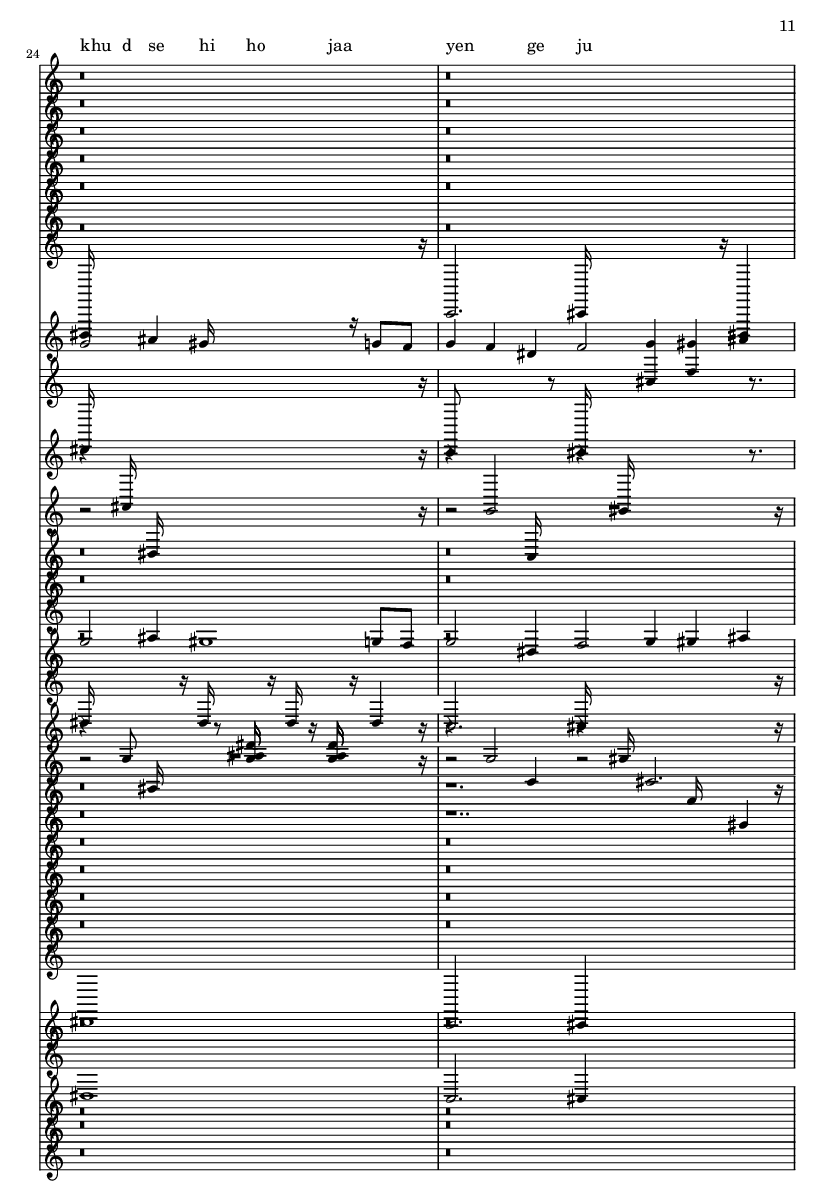 11

24

khu d se hi ho jaa yen ge ju